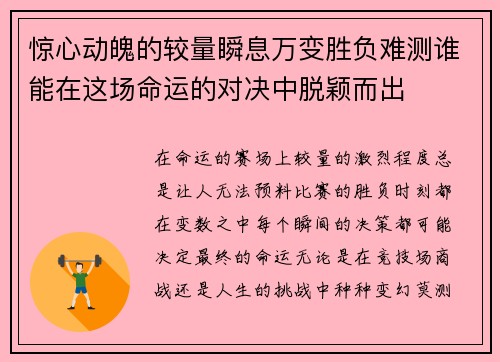 惊心动魄的较量瞬息万变胜负难测谁能在这场命运的对决中脱颖而出

在命运的赛场上较量的激烈程度总是让人无法预料比赛的胜负时刻都在变数之中每个瞬间的决策都可能决定最终的命运无论是在竞技场商战还是人生的挑战中种种变幻莫测